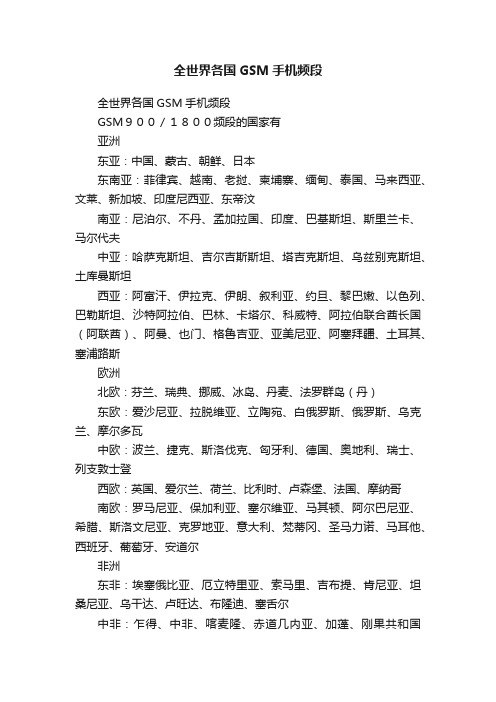 全世界各国 GSM 手机频段

全世界各国 GSM 手机频段

GSM９００／１８００频段的国家有

亚洲

东亚：中国、蒙古、朝鲜、日本

东南亚：菲律宾、越南、老挝、柬埔寨、缅甸、泰国、马来西亚、文莱、新加坡、印度尼西亚、东帝汶

南亚：尼泊尔、不丹、孟加拉国、印度、巴基斯坦、斯里兰卡、马尔代夫

中亚：哈萨克斯坦、吉尔吉斯斯坦、塔吉克斯坦、乌兹别克斯坦、土库曼斯坦

西亚：阿富汗、伊拉克、伊朗、叙利亚、约旦、黎巴嫩、以色列、巴勒斯坦、沙特阿拉伯、巴林、卡塔尔、科威特、阿拉伯联合酋长国（阿联酋）、阿曼、也门、格鲁吉亚、亚美尼亚、阿塞拜疆、土耳其、塞浦路斯

欧洲

北欧：芬兰、瑞典、挪威、冰岛、丹麦、法罗群岛（丹）

东欧：爱沙尼亚、拉脱维亚、立陶宛、白俄罗斯、俄罗斯、乌克兰、摩尔多瓦

中欧：波兰、捷克、斯洛伐克、匈牙利、德国、奥地利、瑞士、列支敦士登

西欧：英国、爱尔兰、荷兰、比利时、卢森堡、法国、摩纳哥

南欧：罗马尼亚、保加利亚、塞尔维亚、马其顿、阿尔巴尼亚、希腊、斯洛文尼亚、克罗地亚、意大利、梵蒂冈、圣马力诺、马耳他、西班牙、葡萄牙、安道尔

非洲

东非：埃塞俄比亚、厄立特里亚、索马里、吉布提、肯尼亚、坦桑尼亚、乌干达、卢旺达、布隆迪、塞舌尔

中非：乍得、中非、喀麦隆、赤道几内亚、加蓬、刚果共和国